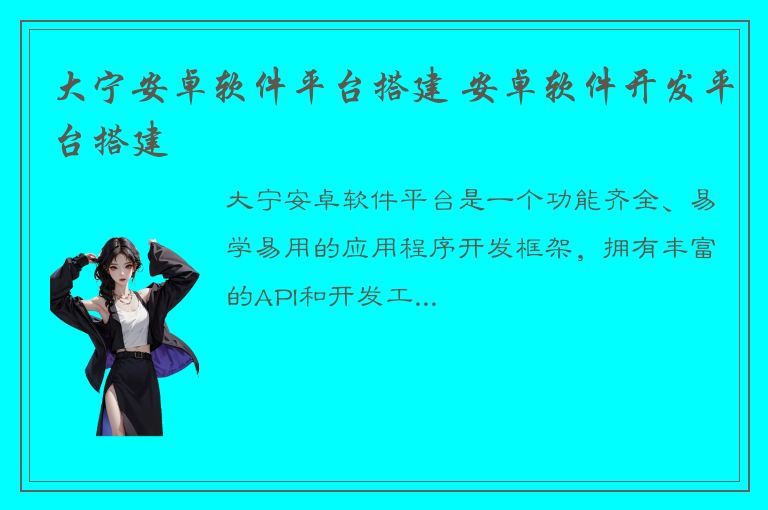 大宁安卓软件平台搭建 安卓软件开发平台搭建

大宁安卓软件平台是一个功能齐全、易学易用的应用程序开发框架，拥有丰富的API和开发工...